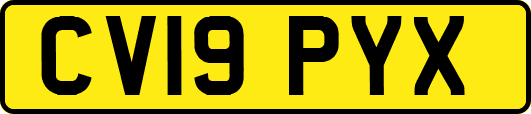 CV19 PYX